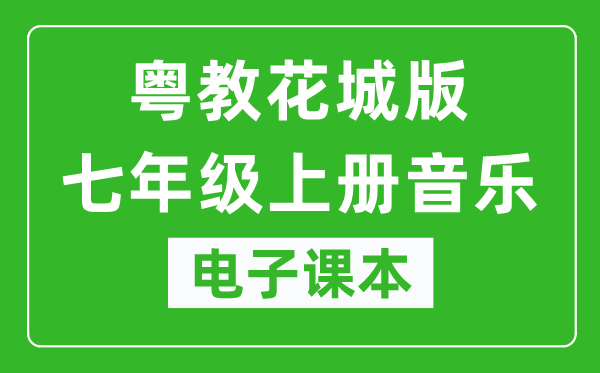 粤教花城版
七年级上册音乐
电子课本